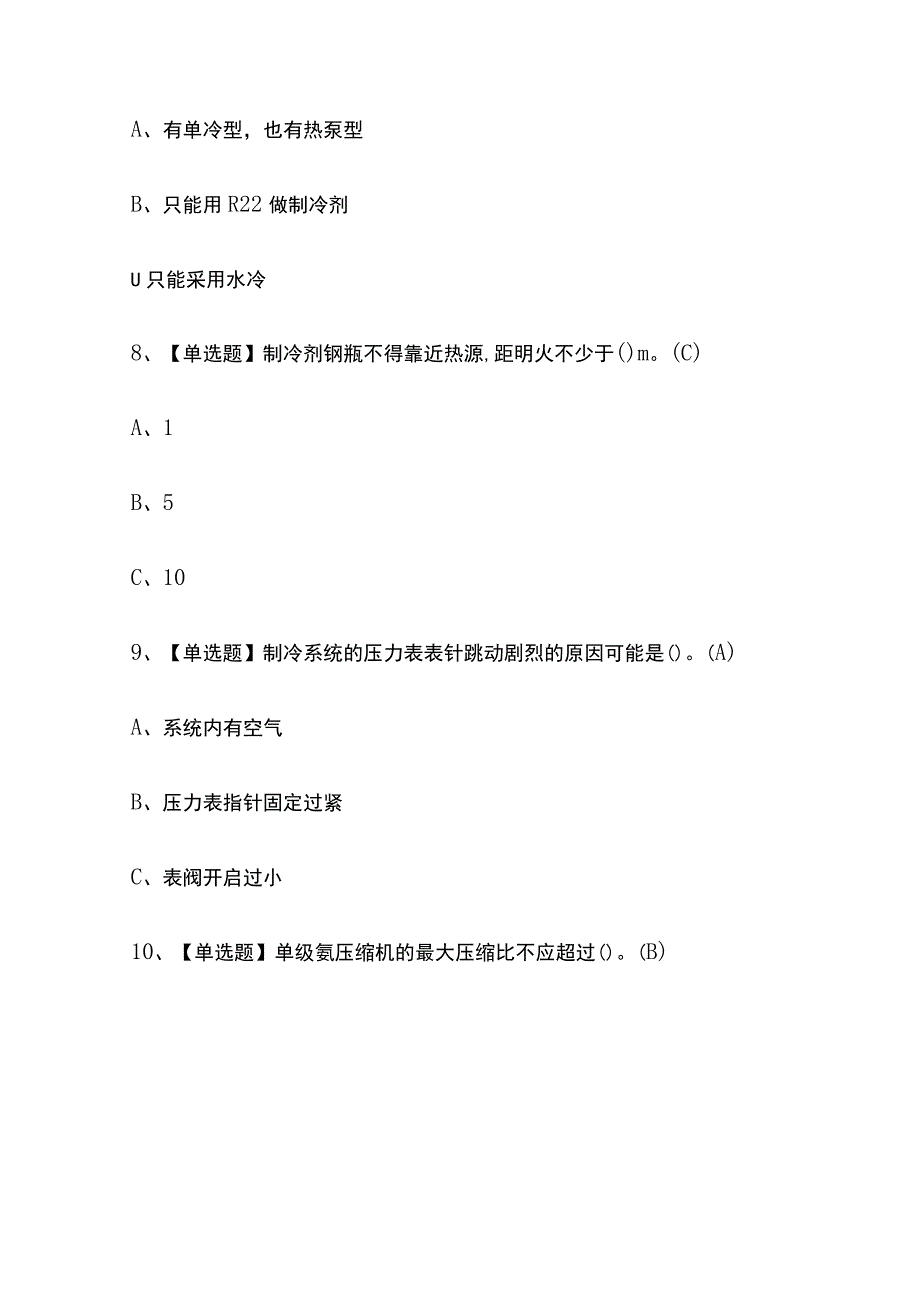 A、有单冷型，也有热泵型

B、只能用R22做制冷剂

U只能采用水冷

8、【单选题】制冷剂钢瓶不得靠近热源,距明火不少于()m。(C)

A、1

B、5

C、10

9、【单选题】制冷系统的压力表表针跳动剧烈的原因可能是()。(A)

A、系统内有空气

B、压力表指针固定过紧

C、表阀开启过小

10、【单选题】单级氨压缩机的最大压缩比不应超过()。(B)